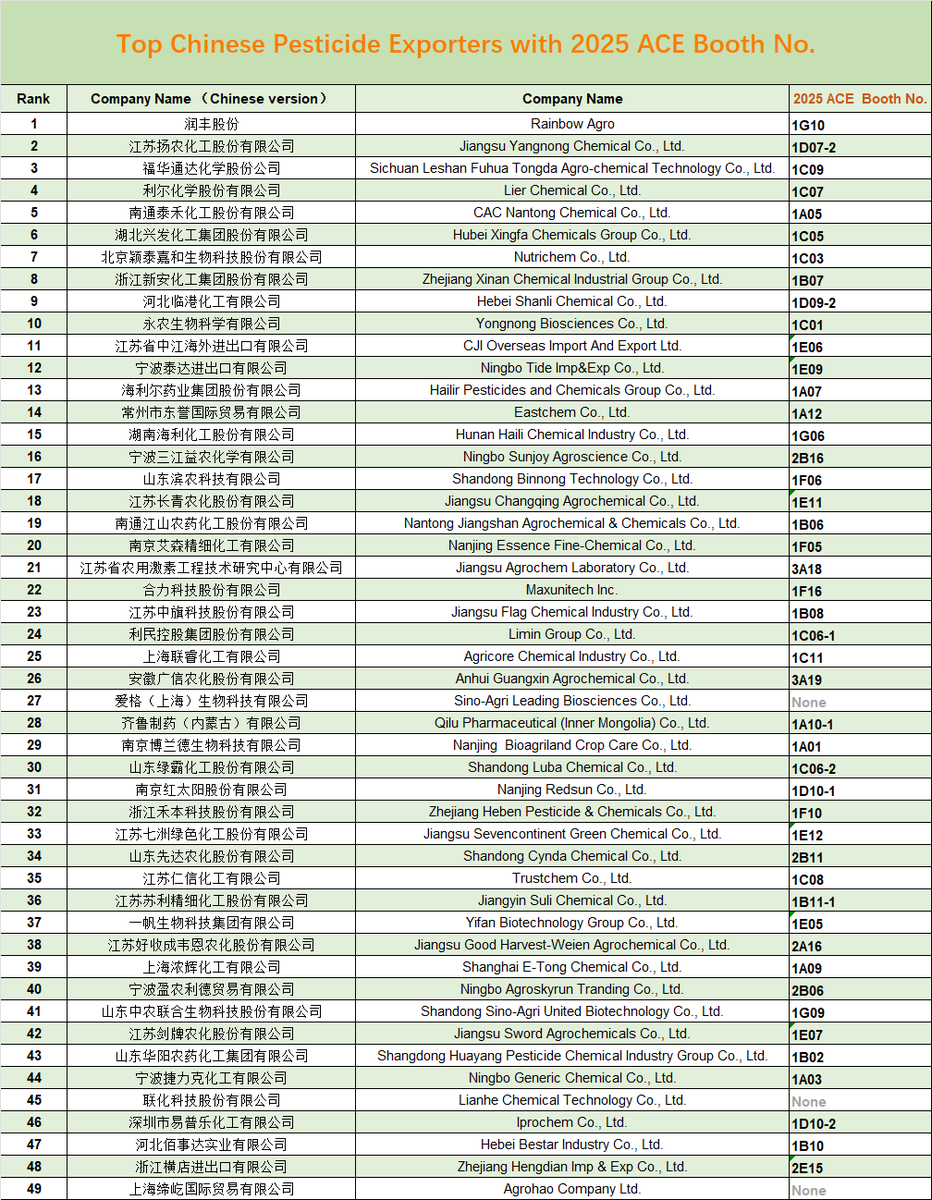 Top Chinese Pesticide Exporters with 2025 ACE Booth No.

| Rank | Company Name （Chinese version） | Company Name | 2025 ACE Booth No. |
|---|---|---|---|
| 1 | 润丰股份 | Rainbow Agro | 1G10 |
| 2 | 江苏扬农化工股份有限公司 | Jiangsu Yangnong Chemical Co., Ltd. | 1D07-2 |
| 3 | 福华通达化学股份公司 | Sichuan Leshan Fuhua Tongda Agro-chemical Technology Co., Ltd. | 1C09 |
| 4 | 利尔化学股份有限公司 | Lier Chemical Co., Ltd. | 1C07 |
| 5 | 南通泰禾化工股份有限公司 | CAC Nantong Chemical Co., Ltd. | 1A05 |
| 6 | 湖北兴发化工集团股份有限公司 | Hubei Xingfa Chemicals Group Co., Ltd. | 1C05 |
| 7 | 北京颖泰嘉和生物科技股份有限公司 | Nutrichem Co., Ltd. | 1C03 |
| 8 | 浙江新安化工集团股份有限公司 | Zhejiang Xinan Chemical Industrial Group Co., Ltd. | 1B07 |
| 9 | 河北临港化工有限公司 | Hebei Shanli Chemical Co., Ltd. | 1D09-2 |
| 10 | 永农生物科学有限公司 | Yongnong Biosciences Co., Ltd. | 1C01 |
| 11 | 江苏省中江海外进出口有限公司 | CJI Overseas Import And Export Ltd. | 1E06 |
| 12 | 宁波泰达进出口有限公司 | Ningbo Tide Imp&Exp Co., Ltd. | 1E09 |
| 13 | 海利尔药业集团股份有限公司 | Hailir Pesticides and Chemicals Group Co., Ltd. | 1A07 |
| 14 | 常州市东誉国际贸易有限公司 | Eastchem Co., Ltd. | 1A12 |
| 15 | 湖南海利化工股份有限公司 | Hunan Haili Chemical Industry Co., Ltd. | 1G06 |
| 16 | 宁波三江益农化学有限公司 | Ningbo Sunjoy Agroscience Co., Ltd. | 2B16 |
| 17 | 山东滨农科技有限公司 | Shandong Binnong Technology Co., Ltd. | 1F06 |
| 18 | 江苏长青农化股份有限公司 | Jiangsu Changqing Agrochemical Co., Ltd. | 1E11 |
| 19 | 南通江山农药化工股份有限公司 | Nantong Jiangshan Agrochemical & Chemicals Co., Ltd. | 1B06 |
| 20 | 南京艾森精细化工有限公司 | Nanjing Essence Fine-Chemical Co., Ltd. | 1F05 |
| 21 | 江苏省农用激素工程技术研究中心有限公司 | Jiangsu Agrochem Laboratory Co., Ltd. | 3A18 |
| 22 | 合力科技股份有限公司 | Maxunitech Inc. | 1F16 |
| 23 | 江苏中旗科技股份有限公司 | Jiangsu Flag Chemical Industry Co., Ltd. | 1B08 |
| 24 | 利民控股集团股份有限公司 | Limin Group Co., Ltd. | 1C06-1 |
| 25 | 上海联睿化工有限公司 | Agricore Chemical Industry Co., Ltd. | 1C11 |
| 26 | 安徽广信农化股份有限公司 | Anhui Guangxin Agrochemical Co., Ltd. | 3A19 |
| 27 | 爱格（上海）生物科技有限公司 | Sino-Agri Leading Biosciences Co., Ltd. | None |
| 28 | 齐鲁制药（内蒙古）有限公司 | Qilu Pharmaceutical (Inner Mongolia) Co., Ltd. | 1A10-1 |
| 29 | 南京博兰德生物科技有限公司 | Nanjing Bioagriland Crop Care Co., Ltd. | 1A01 |
| 30 | 山东绿霸化工股份有限公司 | Shandong Luba Chemical Co., Ltd. | 1C06-2 |
| 31 | 南京红太阳股份有限公司 | Nanjing Redsun Co., Ltd. | 1D10-1 |
| 32 | 浙江禾本科技股份有限公司 | Zhejiang Heben Pesticide & Chemicals Co., Ltd. | 1F10 |
| 33 | 江苏七洲绿色化工股份有限公司 | Jiangsu Sevencontinent Green Chemical Co., Ltd. | 1E12 |
| 34 | 山东先达农化股份有限公司 | Shandong Cynda Chemical Co., Ltd. | 2B11 |
| 35 | 江苏仁信化工有限公司 | Trustchem Co., Ltd. | 1C08 |
| 36 | 江苏苏利精细化工股份有限公司 | Jiangyin Suli Chemical Co., Ltd. | 1B11-1 |
| 37 | 一帆生物科技集团有限公司 | Yifan Biotechnology Group Co., Ltd. | 1E05 |
| 38 | 江苏好收成韦恩农化股份有限公司 | Jiangsu Good Harvest-Weien Agrochemical Co., Ltd. | 2A16 |
| 39 | 上海浓辉化工有限公司 | Shanghai E-Tong Chemical Co., Ltd. | 1A09 |
| 40 | 宁波盈农利德贸易有限公司 | Ningbo Agroskyrun Tranding Co., Ltd. | 2B06 |
| 41 | 山东中农联合生物科技股份有限公司 | Shandong Sino-Agri United Biotechnology Co., Ltd. | 1G09 |
| 42 | 江苏剑牌农化股份有限公司 | Jiangsu Sword Agrochemicals Co., Ltd. | 1E07 |
| 43 | 山东华阳农药化工集团有限公司 | Shangdong Huayang Pesticide Chemical Industry Group Co., Ltd. | 1B02 |
| 44 | 宁波捷力克化工有限公司 | Ningbo Generic Chemical Co., Ltd. | 1A03 |
| 45 | 联化科技股份有限公司 | Lianhe Chemical Technology Co., Ltd. | None |
| 46 | 深圳市易普乐化工有限公司 | Iprochem Co., Ltd. | 1D10-2 |
| 47 | 河北佰事达实业有限公司 | Hebei Bestar Industry Co., Ltd. | 1B10 |
| 48 | 浙江横店进出口有限公司 | Zhejiang Hengdian Imp & Exp Co., Ltd. | 2E15 |
| 49 | 上海绵屹国际贸易有限公司 | Agrohao Company Ltd. | None |